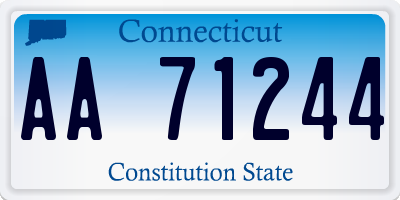 Connecticut

AA 71244

Constitution State